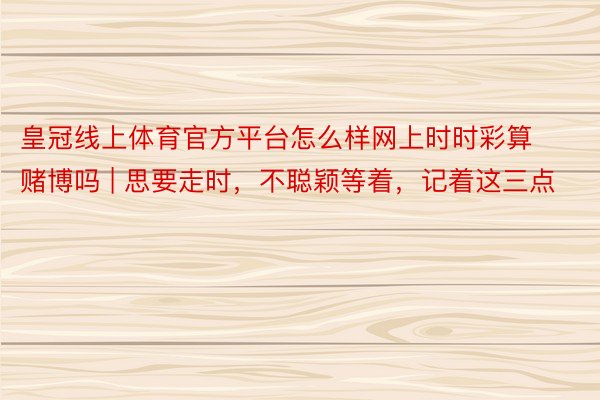 皇冠线上体育官方平台怎么样网上时时彩算赌博吗 | 思要走时，不聪颖等着，记着这三点